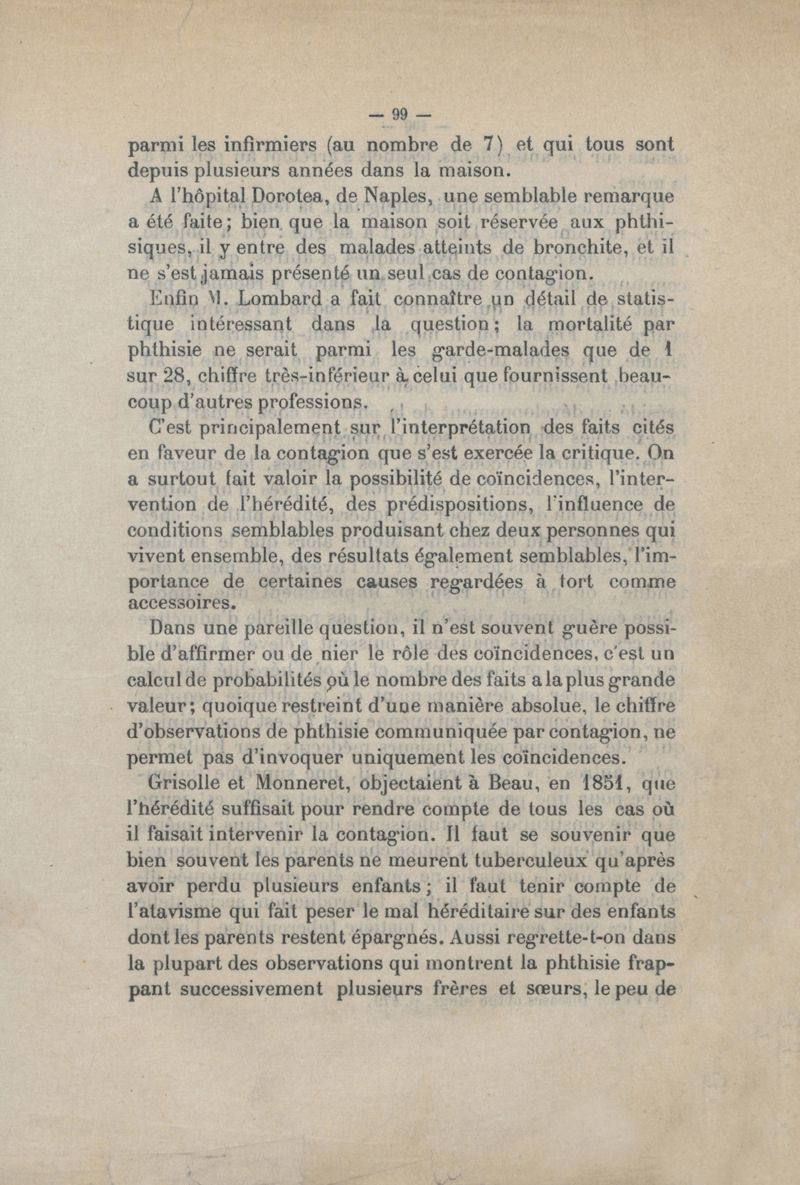 — 99 —

parmi les infirmiers (au nombre de 7) et qui tous sont depuis plusieurs années dans la maison.

A l'hôpital Dorotea, de Naples, une semblable remarque a été faite; bien que la maison soit réservée aux phthisiques, il y entre des malades atteints de bronchite, et il ne s'est jamais présenté un seul cas de contagion.

Enfin M. Lombard a fait connaître un détail de statistique intéressant dans la question; la mortalité par phthisie ne serait parmi les garde-malades que de 1 sur 28, chiffre très-inférieur à celui que fournissent beaucoup d'autres professions.

C'est principalement sur l'interprétation des faits cités en faveur de la contagion que s'est exercée la critique. On a surtout fait valoir la possibilité de coïncidences, l'intervention de l'hérédité, des prédispositions, l'influence de conditions semblables produisant chez deux personnes qui vivent ensemble, des résultats également semblables, l'importance de certaines causes regardées à tort comme accessoires.

Dans une pareille question, il n'est souvent guère possible d'affirmer ou de nier le rôle des coïncidences, c'est un calcul de probabilités où le nombre des faits a la plus grande valeur; quoique restreint d'une manière absolue, le chiffre d'observations de phthisie communiquée par contagion, ne permet pas d'invoquer uniquement les coïncidences.

Grisolle et Monneret, objectaient à Beau, en 1851, que l'hérédité suffisait pour rendre compte de tous les cas où il faisait intervenir la contagion. Il faut se souvenir que bien souvent les parents ne meurent tuberculeux qu'après avoir perdu plusieurs enfants; il faut tenir compte de l'atavisme qui fait peser le mal héréditaire sur des enfants dont les parents restent épargnés. Aussi regrette-t-on dans la plupart des observations qui montrent la phthisie frappant successivement plusieurs frères et sœurs, le peu de